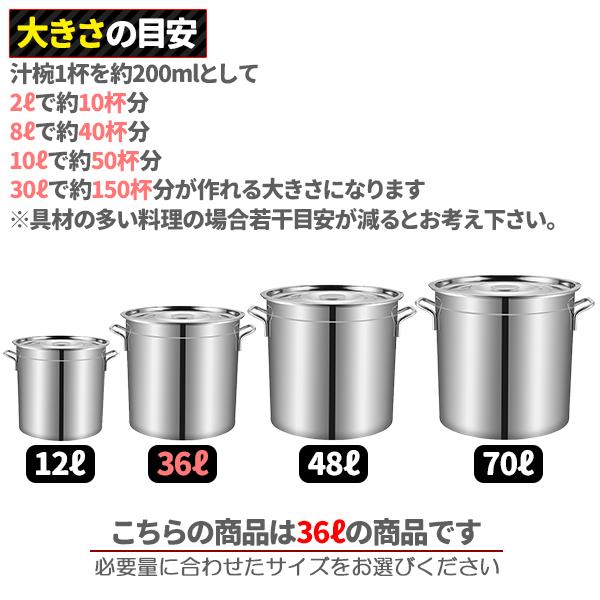 大きさの目安
汁椀1杯を約200mlとして
2ℓで約10杯分
8ℓで約40杯分
10ℓで約50杯分
30ℓで約150杯分が作れる大きさになります
※具材の多い料理の場合若干目安が減るとお考え下さい。

12ℓ
36ℓ
48ℓ
70ℓ

こちらの商品は36ℓの商品です
必要量に合わせたサイズをお選びください